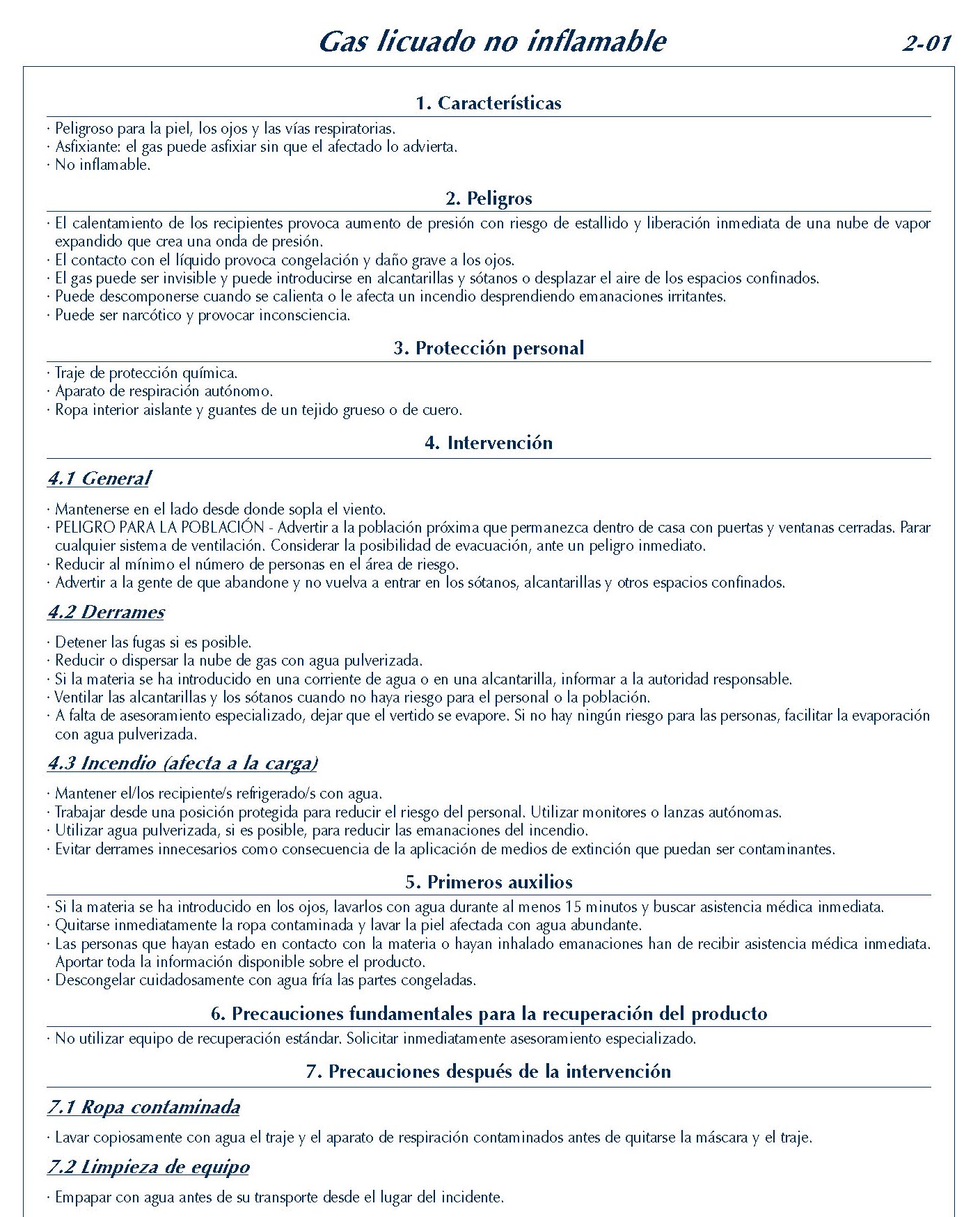 Gas licuado no inflamable 2-01

1. Características

· Peligroso para la piel, los ojos y las vías respiratorias.
· Asfixiante: el gas puede asfixiar sin que el afectado lo advierta.
· No inflamable.

2. Peligros

· El calentamiento de los recipientes provoca aumento de presión con riesgo de estallido y liberación inmediata de una nube de vapor expandido que crea una onda de presión.
· El contacto con el líquido provoca congelación y daño grave a los ojos.
· El gas puede ser invisible y puede introducirse en alcantarillas y sótanos o desplazar el aire de los espacios confinados.
· Puede descomponerse cuando se calienta o le afecta un incendio desprendiendo emanaciones irritantes.
· Puede ser narcótico y provocar inconsciencia.

3. Protección personal

· Traje de protección química.
· Aparato de respiración autónomo.
· Ropa interior aislante y guantes de un tejido grueso o de cuero.

4. Intervención

4.1 General

· Mantenerse en el lado desde donde sopla el viento.
· PELIGRO PARA LA POBLACIÓN - Advertir a la población próxima que permanezca dentro de casa con puertas y ventanas cerradas. Parar cualquier sistema de ventilación. Considerar la posibilidad de evacuación, ante un peligro inmediato.
· Reducir al mínimo el número de personas en el área de riesgo.
· Advertir a la gente de que abandone y no vuelva a entrar en los sótanos, alcantarillas y otros espacios confinados.

4.2 Derrames

· Detener las fugas si es posible.
· Reducir o dispersar la nube de gas con agua pulverizada.
· Si la materia se ha introducido en una corriente de agua o en una alcantarilla, informar a la autoridad responsable.
· Ventilar las alcantarillas y los sótanos cuando no haya riesgo para el personal o la población.
· A falta de asesoramiento especializado, dejar que el vertido se evapore. Si no hay ningún riesgo para las personas, facilitar la evaporación con agua pulverizada.

4.3 Incendio (afecta a la carga)

· Mantener el/los recipiente/s refrigerado/s con agua.
· Trabajar desde una posición protegida para reducir el riesgo del personal. Utilizar monitores o lanzas autónomas.
· Utilizar agua pulverizada, si es posible, para reducir las emanaciones del incendio.
· Evitar derrames innecesarios como consecuencia de la aplicación de medios de extinción que puedan ser contaminantes.

5. Primeros auxilios

· Si la materia se ha introducido en los ojos, lavarlos con agua durante al menos 15 minutos y buscar asistencia médica inmediata.
· Quitarse inmediatamente la ropa contaminada y lavar la piel afectada con agua abundante.
· Las personas que hayan estado en contacto con la materia o hayan inhalado emanaciones han de recibir asistencia médica inmediata. Aportar toda la información disponible sobre el producto.
· Descongelar cuidadosamente con agua fría las partes congeladas.

6. Precauciones fundamentales para la recuperación del producto

· No utilizar equipo de recuperación estándar. Solicitar inmediatamente asesoramiento especializado.

7. Precauciones después de la intervención

7.1 Ropa contaminada

· Lavar copiosamente con agua el traje y el aparato de respiración contaminados antes de quitarse la máscara y el traje.

7.2 Limpieza de equipo

· Empapar con agua antes de su transporte desde el lugar del incidente.